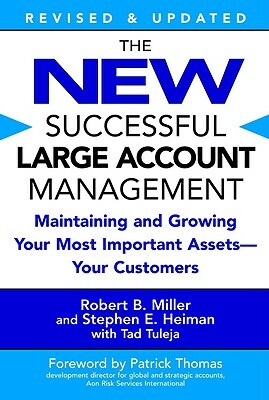 REVISED & UPDATED

THE NEW SUCCESSFUL LARGE ACCOUNT MANAGEMENT

Maintaining and Growing Your Most Important Assets— Your Customers

Robert B. Miller and Stephen E. Heiman with Tad Tuleja

Foreword by Patrick Thomas
development director for global and strategic accounts, Aon Risk Services International